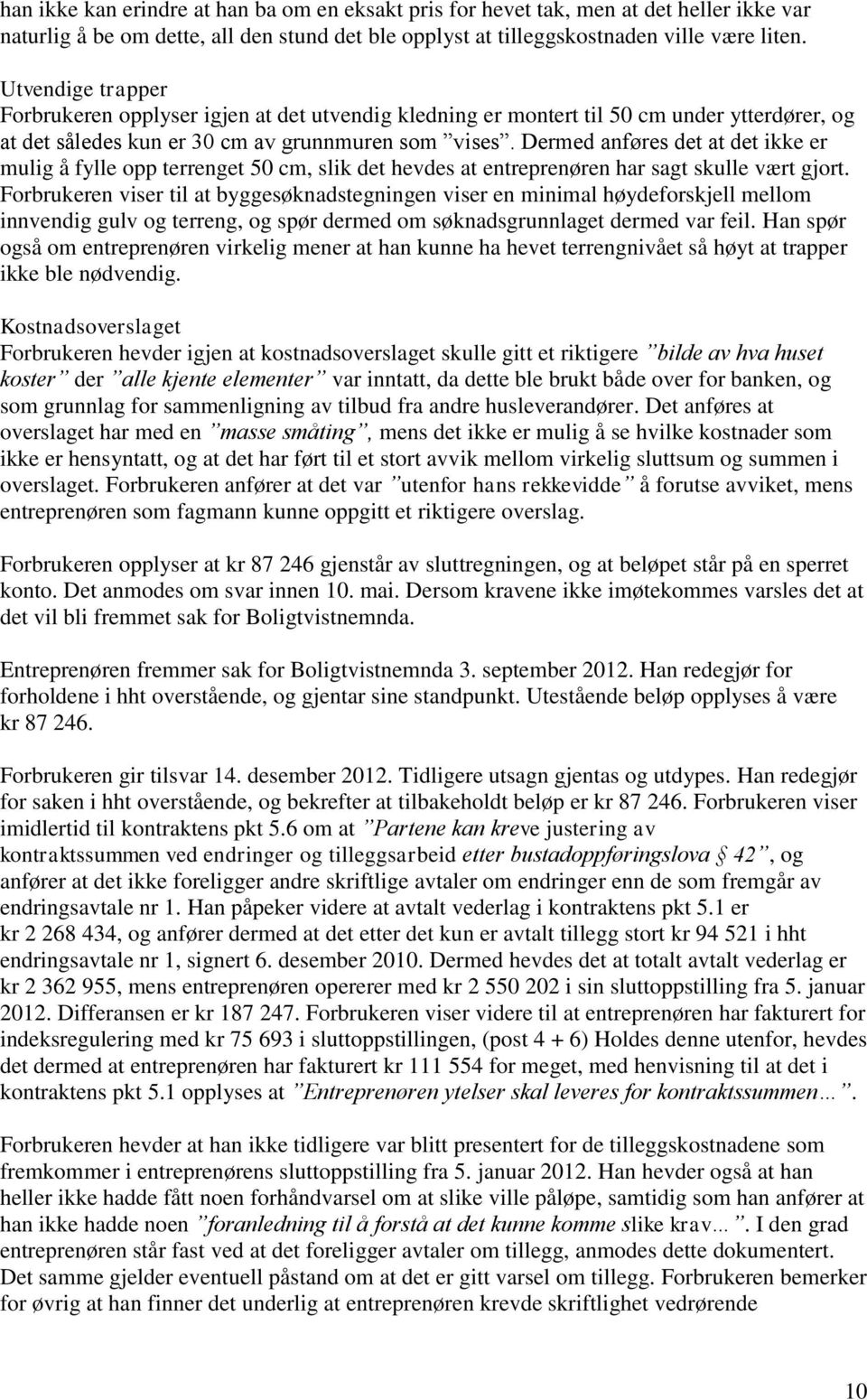 han ikke kan erindre at han ba om en eksakt pris for hevet tak, men at det heller ikke var naturlig å be om dette, all den stund det ble opplyst at tilleggskostnaden ville være liten.

Utvendige trapper
Forbrukeren opplyser igjen at det utvendig kledning er montert til 50 cm under ytterdører, og at det således kun er 30 cm av grunnmuren som ”vises”. Dermed anføres det at det ikke er mulig å fylle opp terrenget 50 cm, slik det hevdes at entreprenøren har sagt skulle vært gjort. Forbrukeren viser til at byggesøknadstegningen viser en minimal høydeforskjell mellom innvendig gulv og terreng, og spør dermed om søknadsgrunnlaget dermed var feil. Han spør også om entreprenøren virkelig mener at han kunne ha hevet terrengnivået så høyt at trapper ikke ble nødvendig.

Kostnadsoverslaget
Forbrukeren hevder igjen at kostnadsoverslaget skulle gitt et riktigere ”bilde av hva huset koster” der ”alle kjente elementer” var inntatt, da dette ble brukt både over for banken, og som grunnlag for sammenligning av tilbud fra andre husleverandører. Det anføres at overslaget har med en ”masse småting”, mens det ikke er mulig å se hvilke kostnader som ikke er hensyntatt, og at det har ført til et stort avvik mellom virkelig sluttsum og summen i overslaget. Forbrukeren anfører at det var ”utenfor hans rekkevidde” å forutse avviket, mens entreprenøren som fagmann kunne oppgitt et riktigere overslag.

Forbrukeren opplyser at kr 87 246 gjenstår av sluttregningen, og at beløpet står på en sperret konto. Det anmodes om svar innen 10. mai. Dersom kravene ikke imøtekommes varsles det at det vil bli fremmet sak for Boligtvistnemnda.

Entreprenøren fremmer sak for Boligtvistnemnda 3. september 2012. Han redegjør for forholdene i hht overstående, og gjentar sine standpunkt. Utestående beløp opplyses å være kr 87 246.

Forbrukeren gir tilsvar 14. desember 2012. Tidligere utsagn gjentas og utdypes. Han redegjør for saken i hht overstående, og bekrefter at tilbakeholdt beløp er kr 87 246. Forbrukeren viser imidlertid til kontraktens pkt 5.6 om at ”Partene kan kreve justering av kontraktssummen ved endringer og tilleggsarbeid etter bustadoppføringslova § 42”, og anfører at det ikke foreligger andre skriftlige avtaler om endringer enn de som fremgår av endringsavtale nr 1. Han påpeker videre at avtalt vederlag i kontraktens pkt 5.1 er kr 2 268 434, og anfører dermed at det etter det kun er avtalt tillegg stort kr 94 521 i hht endringsavtale nr 1, signert 6. desember 2010. Dermed hevdes det at totalt avtalt vederlag er kr 2 362 955, mens entreprenøren opererer med kr 2 550 202 i sin sluttoppstilling fra 5. januar 2012. Differansen er kr 187 247. Forbrukeren viser videre til at entreprenøren har fakturert for indeksregulering med kr 75 693 i sluttoppstillingen, (post 4 + 6) Holdes denne utenfor, hevdes det dermed at entreprenøren har fakturert kr 111 554 for meget, med henvisning til at det i kontraktens pkt 5.1 opplyses at ”Entreprenøren ytelser skal leveres for kontraktssummen…”.

Forbrukeren hevder at han ikke tidligere var blitt presentert for de tilleggskostnadene som fremkommer i entreprenørens sluttoppstilling fra 5. januar 2012. Han hevder også at han heller ikke hadde fått noen forhåndvarsel om at slike ville påløpe, samtidig som han anfører at han ikke hadde noen ”foranledning til å forstå at det kunne komme slike krav…”. I den grad entreprenøren står fast ved at det foreligger avtaler om tillegg, anmodes dette dokumentert. Det samme gjelder eventuell påstand om at det er gitt varsel om tillegg. Forbrukeren bemerker for øvrig at han finner det underlig at entreprenøren krevde skriftlighet vedrørende

10